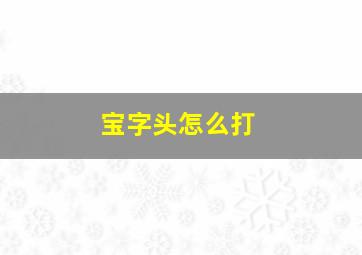 宝字头怎么打